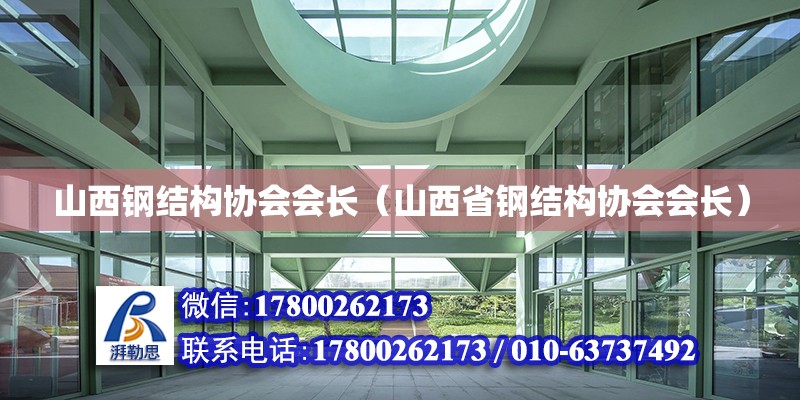 山西钢结构协会会长（山西省钢结构协会会长）

湃勒思

微信:17800262173

联系电话:17800262173 / 010-63737492